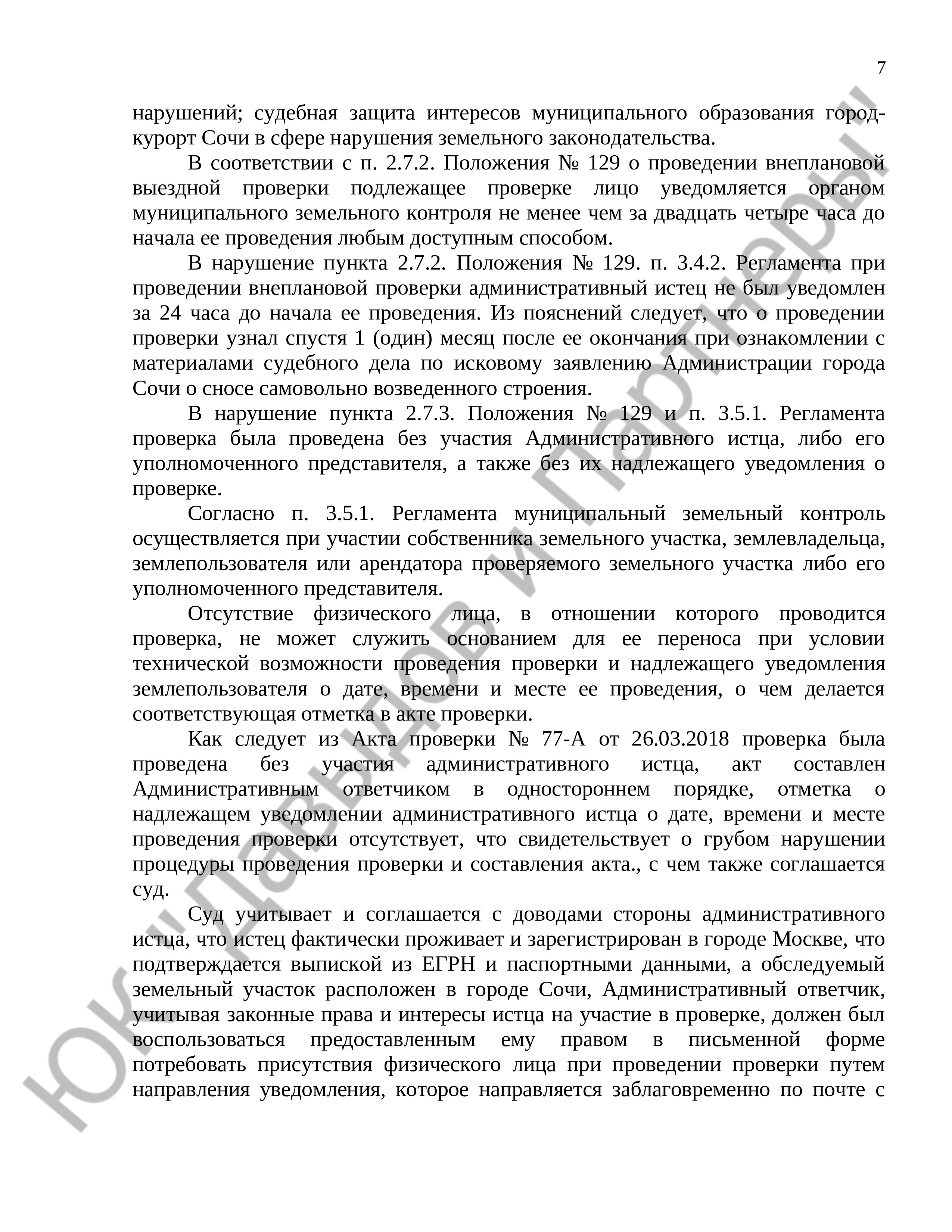 7

нарушений; судебная защита интересов муниципального образования город-курорт Сочи в сфере нарушения земельного законодательства.

В соответствии с п. 2.7.2. Положения № 129 о проведении внеплановой выездной проверки подлежащее проверке лицо уведомляется органом муниципального земельного контроля не менее чем за двадцать четыре часа до начала ее проведения любым доступным способом.

В нарушение пункта 2.7.2. Положения № 129. п. 3.4.2. Регламента при проведении внеплановой проверки административный истец не был уведомлен за 24 часа до начала ее проведения. Из пояснений следует, что о проведении проверки узнал спустя 1 (один) месяц после ее окончания при ознакомлении с материалами судебного дела по исковому заявлению Администрации города Сочи о сносе самовольно возведенного строения.

В нарушение пункта 2.7.3. Положения № 129 и п. 3.5.1. Регламента проверка была проведена без участия Административного истца, либо его уполномоченного представителя, а также без их надлежащего уведомления о проверке.

Согласно п. 3.5.1. Регламента муниципальный земельный контроль осуществляется при участии собственника земельного участка, землевладельца, землепользователя или арендатора проверяемого земельного участка либо его уполномоченного представителя.

Отсутствие физического лица, в отношении которого проводится проверка, не может служить основанием для ее переноса при условии технической возможности проведения проверки и надлежащего уведомления землепользователя о дате, времени и месте ее проведения, о чем делается соответствующая отметка в акте проверки.

Как следует из Акта проверки № 77-А от 26.03.2018 проверка была проведена без участия административного истца, акт составлен Административным ответчиком в одностороннем порядке, отметка о надлежащем уведомлении административного истца о дате, времени и месте проведения проверки отсутствует, что свидетельствует о грубом нарушении процедуры проведения проверки и составления акта., с чем также соглашается суд.

Суд учитывает и соглашается с доводами стороны административного истца, что истец фактически проживает и зарегистрирован в городе Москве, что подтверждается выпиской из ЕГРН и паспортными данными, а обследуемый земельный участок расположен в городе Сочи, Административный ответчик, учитывая законные права и интересы истца на участие в проверке, должен был воспользоваться предоставленным ему правом в письменной форме потребовать присутствия физического лица при проведении проверки путем направления уведомления, которое направляется заблаговременно по почте с

ЮК "Давыдов и Партнеры"